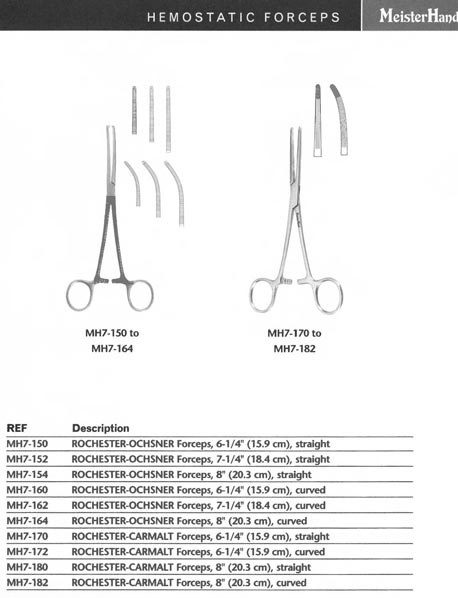 HEMOSTATIC FORCEPS

MeisterHand

MH7-150 to MH7-164

MH7-170 to MH7-182

| REF | Description |
|---|---|
| MH7-150 | ROCHESTER-OCHSNER Forceps, 6-1/4" (15.9 cm), straight |
| MH7-152 | ROCHESTER-OCHSNER Forceps, 7-1/4" (18.4 cm), straight |
| MH7-154 | ROCHESTER-OCHSNER Forceps, 8" (20.3 cm), straight |
| MH7-160 | ROCHESTER-OCHSNER Forceps, 6-1/4" (15.9 cm), curved |
| MH7-162 | ROCHESTER-OCHSNER Forceps, 7-1/4" (18.4 cm), curved |
| MH7-164 | ROCHESTER-OCHSNER Forceps, 8" (20.3 cm), curved |
| MH7-170 | ROCHESTER-CARMALT Forceps, 6-1/4" (15.9 cm), straight |
| MH7-172 | ROCHESTER-CARMALT Forceps, 6-1/4" (15.9 cm), curved |
| MH7-180 | ROCHESTER-CARMALT Forceps, 8" (20.3 cm), straight |
| MH7-182 | ROCHESTER-CARMALT Forceps, 8" (20.3 cm), curved |